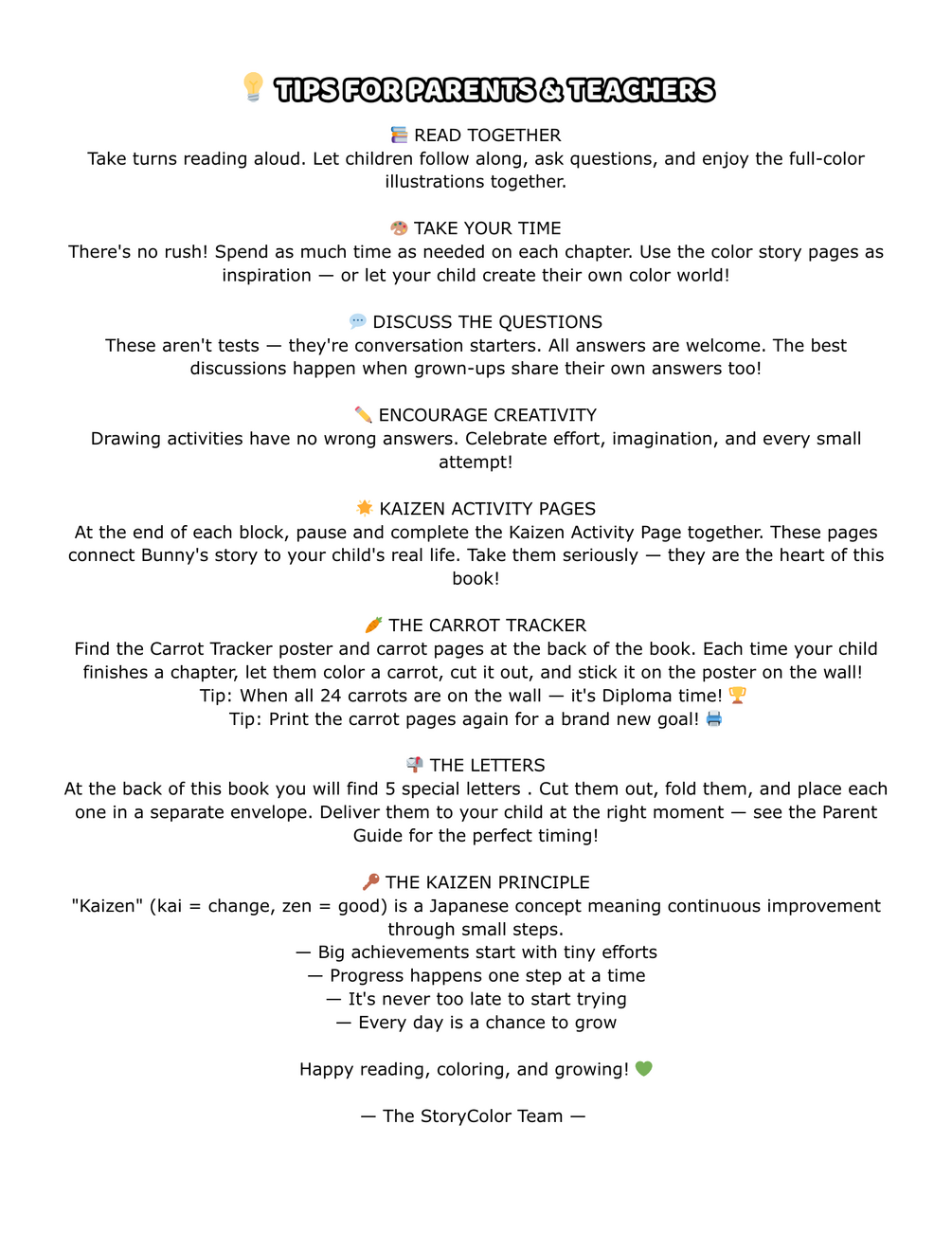 💡 TIPS FOR PARENTS & TEACHERS

📚 READ TOGETHER
Take turns reading aloud. Let children follow along, ask questions, and enjoy the full-color illustrations together.

🎨 TAKE YOUR TIME
There's no rush! Spend as much time as needed on each chapter. Use the color story pages as inspiration — or let your child create their own color world!

💬 DISCUSS THE QUESTIONS
These aren't tests — they're conversation starters. All answers are welcome. The best discussions happen when grown-ups share their own answers too!

✏️ ENCOURAGE CREATIVITY
Drawing activities have no wrong answers. Celebrate effort, imagination, and every small attempt!

🌟 KAIZEN ACTIVITY PAGES
At the end of each block, pause and complete the Kaizen Activity Page together. These pages connect Bunny's story to your child's real life. Take them seriously — they are the heart of this book!

🥕 THE CARROT TRACKER
Find the Carrot Tracker poster and carrot pages at the back of the book. Each time your child finishes a chapter, let them color a carrot, cut it out, and stick it on the poster on the wall!
Tip: When all 24 carrots are on the wall — it's Diploma time! 🏆
Tip: Print the carrot pages again for a brand new goal! 🖨️

📬 THE LETTERS
At the back of this book you will find 5 special letters . Cut them out, fold them, and place each one in a separate envelope. Deliver them to your child at the right moment — see the Parent Guide for the perfect timing!

🔑 THE KAIZEN PRINCIPLE
"Kaizen" (kai = change, zen = good) is a Japanese concept meaning continuous improvement through small steps.
— Big achievements start with tiny efforts
— Progress happens one step at a time
— It's never too late to start trying
— Every day is a chance to grow

Happy reading, coloring, and growing! 💚

— The StoryColor Team —